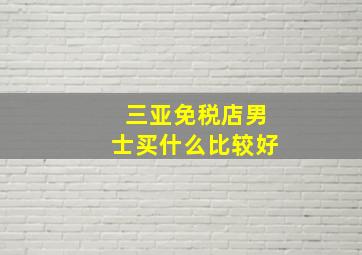 三亚免税店男士买什么比较好